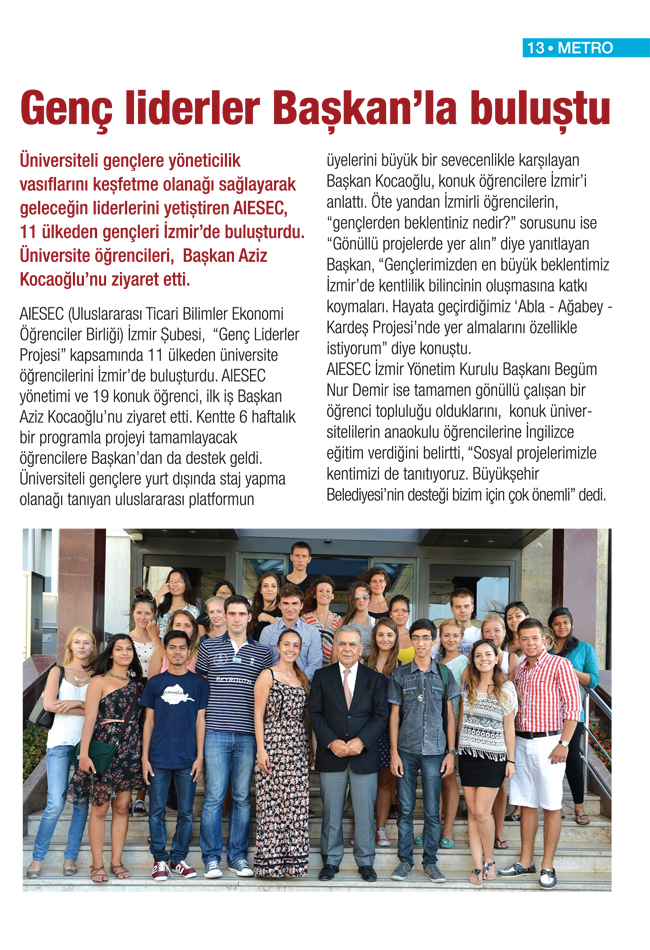 13 • METRO

Genç liderler Başkan'la buluştu

Üniversiteli gençlere yöneticilik vasıflarını keşfetme olanağı sağlayarak geleceğin liderlerini yetiştiren AIESEC, 11 ülkeden gençleri İzmir'de buluşturdu. Üniversite öğrencileri, Başkan Aziz Kocaoğlu'nu ziyaret etti.

AIESEC (Uluslararası Ticari Bilimler Ekonomi Öğrenciler Birliği) İzmir Şubesi, "Genç Liderler Projesi" kapsamında 11 ülkeden üniversite öğrencilerini İzmir'de buluşturdu. AIESEC yönetimi ve 19 konuk öğrenci, ilk iş Başkan Aziz Kocaoğlu'nu ziyaret etti. Kentte 6 haftalık bir programla projeyi tamamlayacak öğrencilere Başkan'dan da destek geldi. Üniversiteli gençlere yurt dışında staj yapma olanağı tanıyan uluslararası platformun üyelerini büyük bir sevecenlikle karşılayan Başkan Kocaoğlu, konuk öğrencilere İzmir'i anlattı. Öte yandan İzmirli öğrencilerin, "gençlerden beklentiniz nedir?" sorusunu ise "Gönüllü projelerde yer alın" diye yanıtlayan Başkan, "Gençlerimizden en büyük beklentimiz İzmir'de kentlilik bilincinin oluşmasına katkı koymaları. Hayata geçirdiğimiz 'Abla - Ağabey - Kardeş Projesi'nde yer almalarını özellikle istiyorum" diye konuştu.
AIESEC İzmir Yönetim Kurulu Başkanı Begüm Nur Demir ise tamamen gönüllü çalışan bir öğrenci topluluğu olduklarını, konuk üniversitelilerin anaokulu öğrencilerine İngilizce eğitim verdiğini belirtti, "Sosyal projelerimizle kentimizi de tanıtıyoruz. Büyükşehir Belediyesi'nin desteği bizim için çok önemli" dedi.